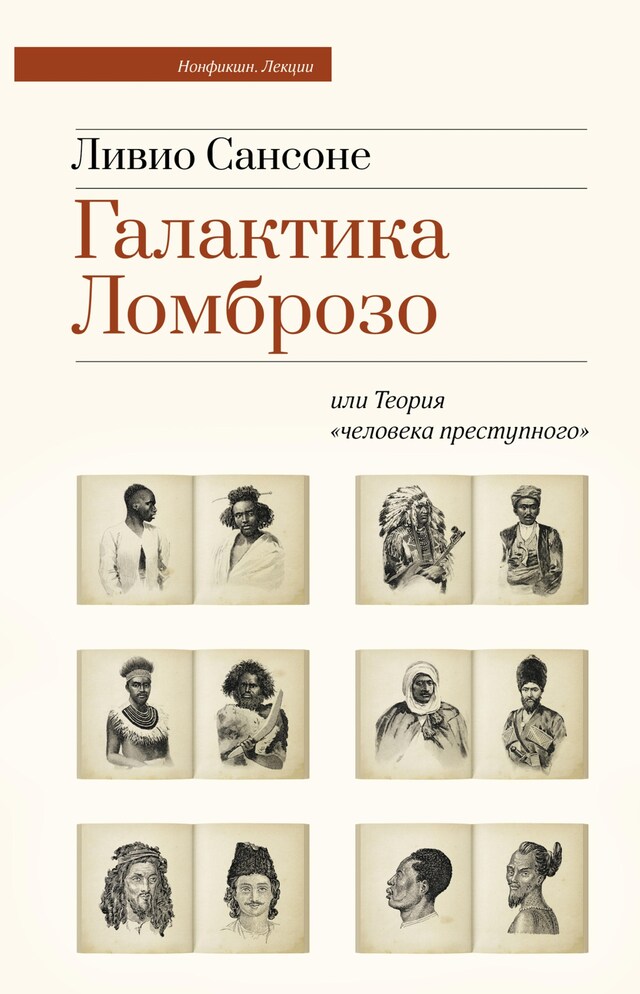 Нонфикшн. Лекции

Ливио Сансоне

Галактика Ломброзо

или Теория «человека преступного»